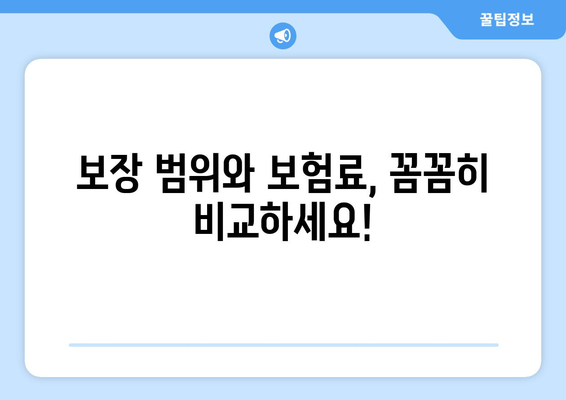 꿀팁정보

보장 범위와 보험료, 꼼꼼히 비교하세요!